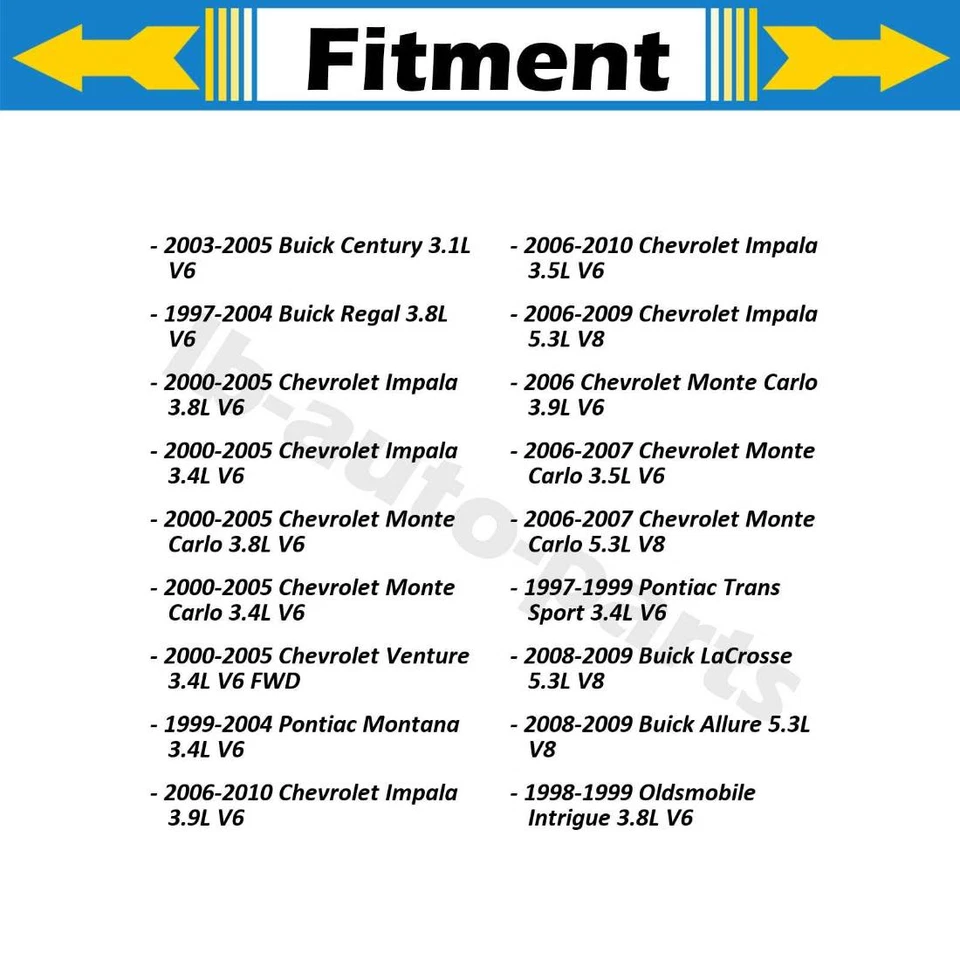 Fitment

- 2003-2005 Buick Century 3.1L V6

- 1997-2004 Buick Regal 3.8L V6

- 2000-2005 Chevrolet Impala 3.8L V6

- 2000-2005 Chevrolet Impala 3.4L V6

- 2000-2005 Chevrolet Monte Carlo 3.8L V6

- 2000-2005 Chevrolet Monte Carlo 3.4L V6

- 2000-2005 Chevrolet Venture 3.4L V6 FWD

- 1999-2004 Pontiac Montana 3.4L V6

- 2006-2010 Chevrolet Impala 3.9L V6

- 2006-2010 Chevrolet Impala 3.5L V6

- 2006-2009 Chevrolet Impala 5.3L V8

- 2006 Chevrolet Monte Carlo 3.9L V6

- 2006-2007 Chevrolet Monte Carlo 3.5L V6

- 2006-2007 Chevrolet Monte Carlo 5.3L V8

- 1997-1999 Pontiac Trans Sport 3.4L V6

- 2008-2009 Buick LaCrosse 5.3L V8

- 2008-2009 Buick Allure 5.3L V8

- 1998-1999 Oldsmobile Intrigue 3.8L V6

lb-auto-parts